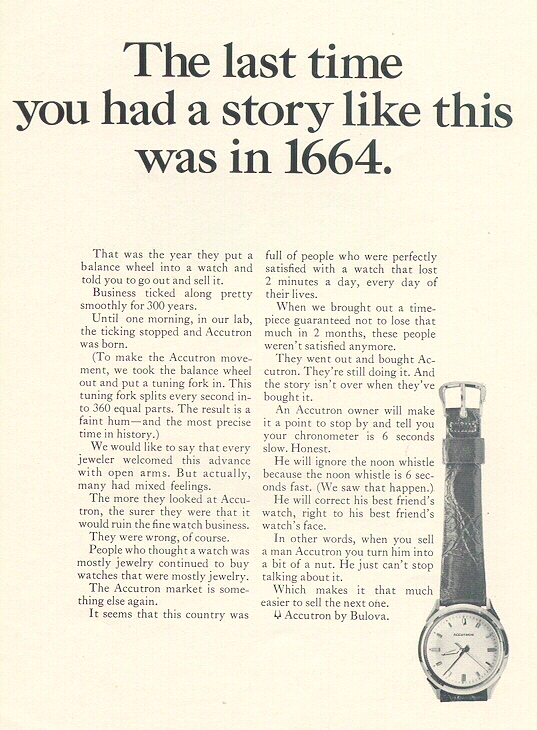 The last time you had a story like this was in 1664.

That was the year they put a balance wheel into a watch and told you to go out and sell it.

Business ticked along pretty smoothly for 300 years.

Until one morning, in our lab, the ticking stopped and Accutron was born.

(To make the Accutron movement, we took the balance wheel out and put a tuning fork in. This tuning fork splits every second into 360 equal parts. The result is a faint hum—and the most precise time in history.)

We would like to say that every jeweler welcomed this advance with open arms. But actually, many had mixed feelings.

The more they looked at Accutron, the surer they were that it would ruin the fine watch business.

They were wrong, of course.

People who thought a watch was mostly jewelry continued to buy watches that were mostly jewelry.

The Accutron market is something else again.

It seems that this country was full of people who were perfectly satisfied with a watch that lost 2 minutes a day, every day of their lives.

When we brought out a timepiece guaranteed not to lose that much in 2 months, these people weren't satisfied anymore.

They went out and bought Accutron. They're still doing it. And the story isn't over when they've bought it.

An Accutron owner will make it a point to stop by and tell you your chronometer is 6 seconds slow. Honest.

He will ignore the noon whistle because the noon whistle is 6 seconds fast. (We saw that happen.)

He will correct his best friend's watch, right to his best friend's watch's face.

In other words, when you sell a man Accutron you turn him into a bit of a nut. He just can't stop talking about it.

Which makes it that much easier to sell the next one.

Accutron by Bulova.

ACCUTRON